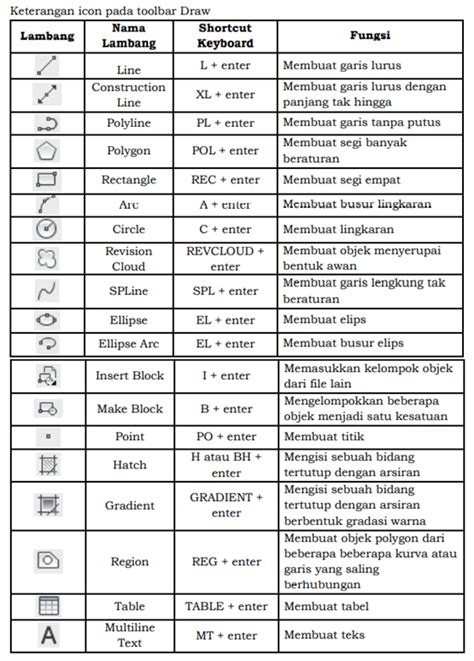 Keterangan icon pada toolbar Draw

| Lambang | Nama Lambang | Shortcut Keyboard | Fungsi |
|---|---|---|---|
| | Line | L + enter | Membuat garis lurus |
| | Construction Line | XL + enter | Membuat garis lurus dengan panjang tak hingga |
| | Polyline | PL + enter | Membuat garis tanpa putus |
| | Polygon | POL + enter | Membuat segi banyak beraturan |
| | Rectangle | REC + enter | Membuat segi empat |
| | Arc | A + enter | Membuat busur lingkaran |
| | Circle | C + enter | Membuat lingkaran |
| | Revision Cloud | REVCLOUD + enter | Membuat objek menyerupai bentuk awan |
| | SPLine | SPL + enter | Membuat garis lengkung tak beraturan |
| | Ellipse | EL + enter | Membuat elips |
| | Ellipse Arc | EL + enter | Membuat busur elips |
| | Insert Block | I + enter | Memasukkan kelompok objek dari file lain |
| | Make Block | B + enter | Mengelompokkan beberapa objek menjadi satu kesatuan |
| | Point | PO + enter | Membuat titik |
| | Hatch | H atau BH + enter | Mengisi sebuah bidang tertutup dengan arsiran |
| | Gradient | GRADIENT + enter | Mengisi sebuah bidang tertutup dengan arsiran berbentuk gradasi warna |
| | Region | REG + enter | Membuat objek polygon dari beberapa beberapa kurva atau garis yang saling berhubungan |
| | Table | TABLE + enter | Membuat tabel |
| A | Multiline Text | MT + enter | Membuat teks |